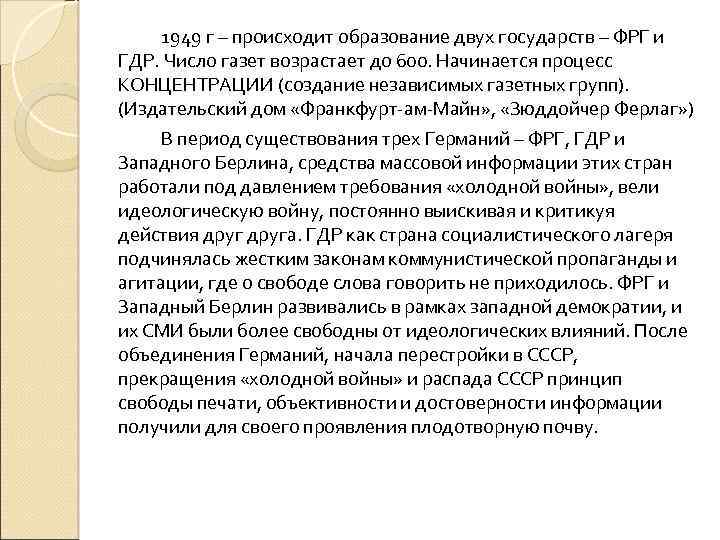 1949 г – происходит образование двух государств – ФРГ и ГДР. Число газет возрастает до 600. Начинается процесс КОНЦЕНТРАЦИИ (создание независимых газетных групп). (Издательский дом «Франкфурт-ам-Майн», «Зюддойчер Ферлаг»)

В период существования трех Германий – ФРГ, ГДР и Западного Берлина, средства массовой информации этих стран работали под давлением требования «холодной войны», вели идеологическую войну, постоянно выискивая и критикуя действия друг друга. ГДР как страна социалистического лагеря подчинялась жестким законам коммунистической пропаганды и агитации, где о свободе слова говорить не приходилось. ФРГ и Западный Берлин развивались в рамках западной демократии, и их СМИ были более свободны от идеологических влияний. После объединения Германий, начала перестройки в СССР, прекращения «холодной войны» и распада СССР принцип свободы печати, объективности и достоверности информации получили для своего проявления плодотворную почву.